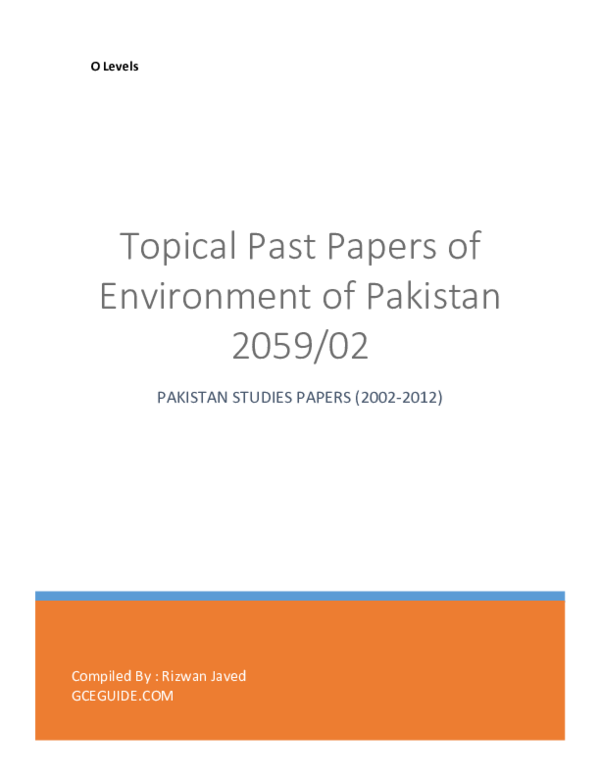 O Levels

Topical Past Papers of Environment of Pakistan 2059/02

PAKISTAN STUDIES PAPERS (2002-2012)

Compiled By : Rizwan Javed
GCEGUIDE.COM